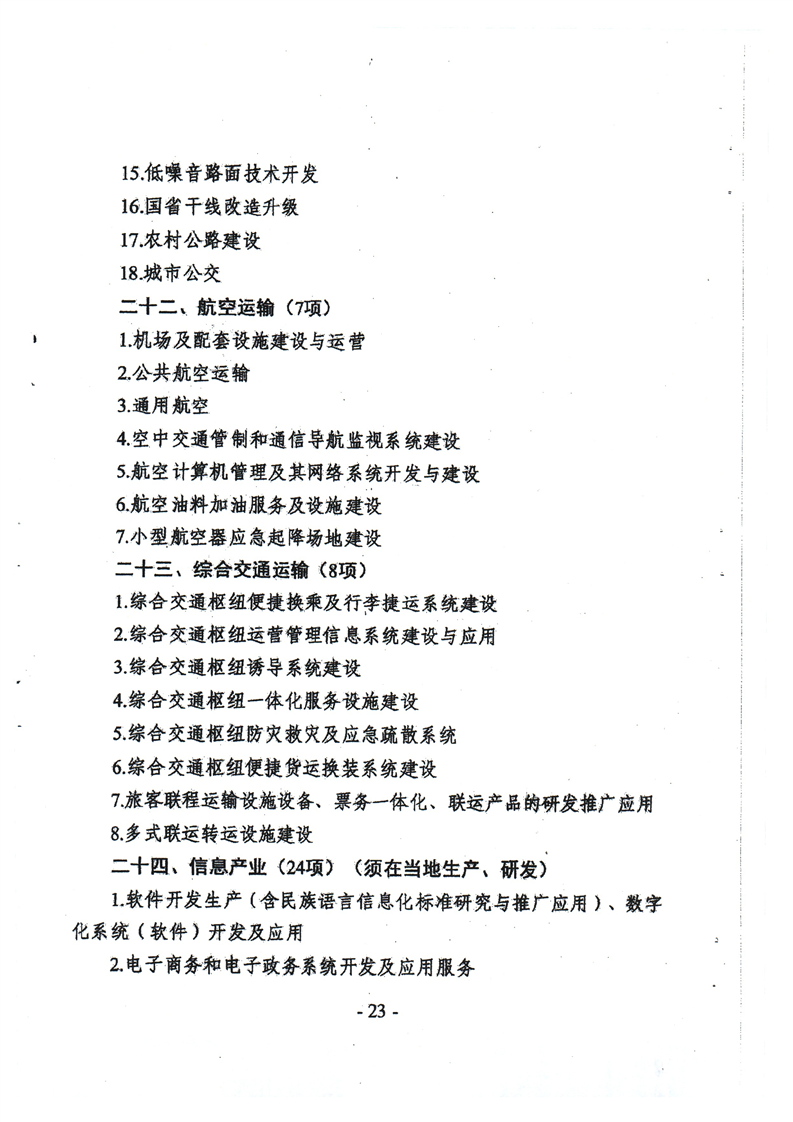 15.低噪音路面技术开发

16.国省干线改造升级

17.农村公路建设

18.城市公交

二十二、航空运输（7项）

1.机场及配套设施建设与运营

2.公共航空运输

3.通用航空

4.空中交通管制和通信导航监视系统建设

5.航空计算机管理及其网络系统开发与建设

6.航空油料加油服务及设施建设

7.小型航空器应急起降场地建设

二十三、综合交通运输（8项）

1.综合交通枢纽便捷换乘及行李捷运系统建设

2.综合交通枢纽运营管理信息系统建设与应用

3.综合交通枢纽诱导系统建设

4.综合交通枢纽一体化服务设施建设

5.综合交通枢纽防灾救灾及应急疏散系统

6.综合交通枢纽便捷货运换装系统建设

7.旅客联程运输设施设备、票务一体化、联运产品的研发推广应用

8.多式联运转运设施建设

二十四、信息产业（24项）（须在当地生产、研发）

1.软件开发生产（含民族语言信息化标准研究与推广应用）、数字化系统（软件）开发及应用

2.电子商务和电子政务系统开发及应用服务

- 23 -